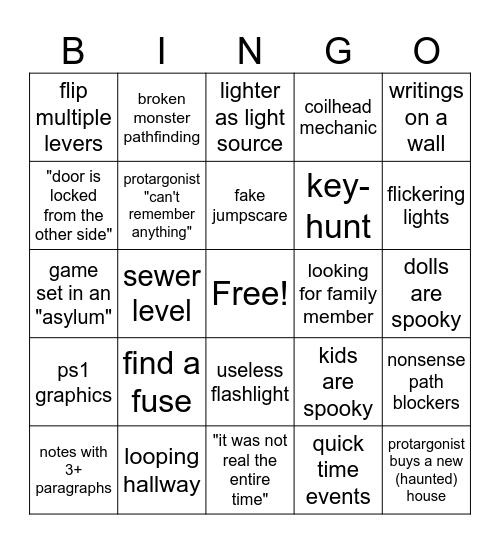 | B | I | N | G | O |
|---|---|---|---|---|
| flip multiple levers | broken monster pathfinding | lighter as light source | coilhead mechanic | writings on a wall |
| "door is locked from the other side" | protargonist "can't remember anything" | fake jumpscare | key-hunt | flickering lights |
| game set in an "asylum" | sewer level | Free! | looking for family member | dolls are spooky |
| ps1 graphics | find a fuse | useless flashlight | kids are spooky | nonsense path blockers |
| notes with 3+ paragraphs | looping hallway | "it was not real the entire time" | quick time events | protargonist buys a new (haunted) house |